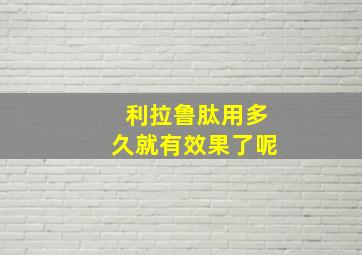 利拉鲁肽用多久就有效果了呢